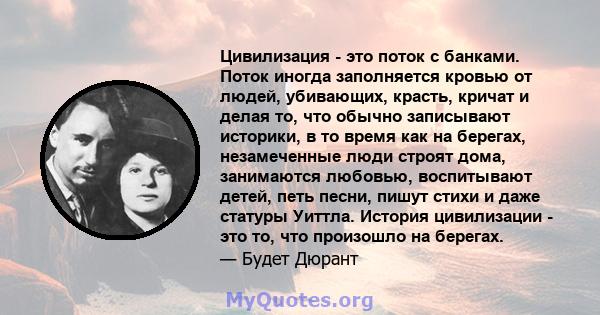 Цивилизация - это поток с банками. Поток иногда заполняется кровью от людей, убивающих, красть, кричат и делая то, что обычно записывают историки, в то время как на берегах, незамеченные люди строят дома, занимаются любовью, воспитывают детей, петь песни, пишут стихи и даже статуры Уиттла. История цивилизации - это то, что произошло на берегах.
— Будет Дюрант

MyQuotes.org